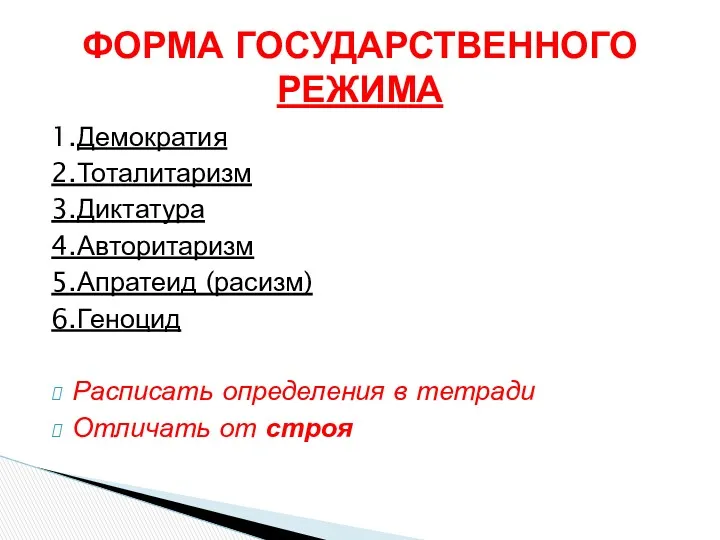 ФОРМА ГОСУДАРСТВЕННОГО РЕЖИМА

1.Демократия
2.Тоталитаризм
3.Диктатура
4.Авторитаризм
5.Апратеид (расизм)
6.Геноцид

Расписать определения в тетради
Отличать от строя